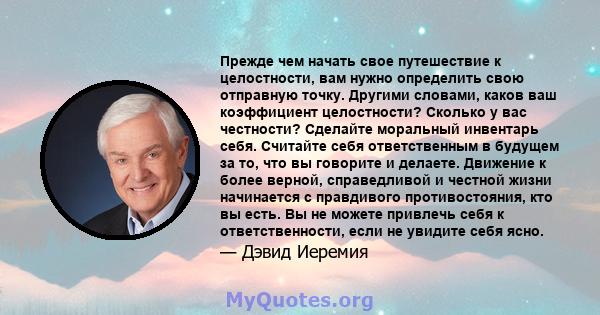 Прежде чем начать свое путешествие к целостности, вам нужно определить свою отправную точку. Другими словами, каков ваш коэффициент целостности? Сколько у вас честности? Сделайте моральный инвентарь себя. Считайте себя ответственным в будущем за то, что вы говорите и делаете. Движение к более верной, справедливой и честной жизни начинается с правдивого противостояния, кто вы есть. Вы не можете привлечь себя к ответственности, если не увидите себя ясно.

— Дэвид Иеремия

MyQuotes.org